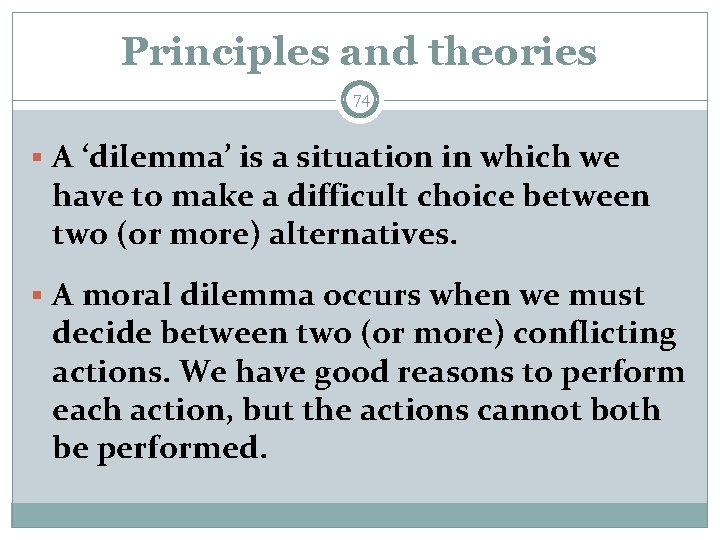 Principles and theories

74

▪ A ‘dilemma’ is a situation in which we have to make a difficult choice between two (or more) alternatives.

▪ A moral dilemma occurs when we must decide between two (or more) conflicting actions. We have good reasons to perform each action, but the actions cannot both be performed.